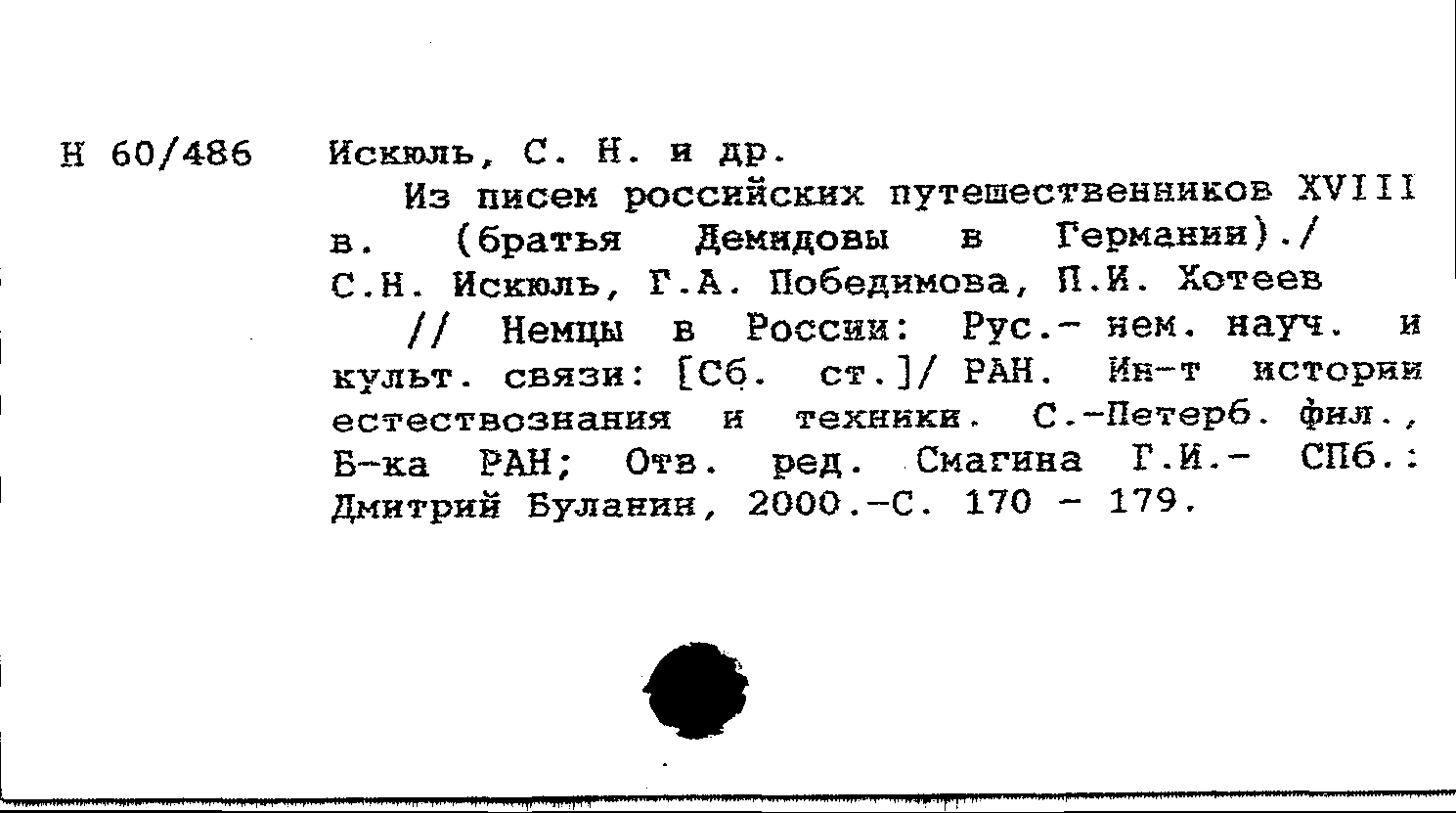 Н 60/486 Искюль, С. Н. и др.

Из писем российских путешественников XVIII в. (братья Демидовы в Германии)./ С.Н. Искюль, Г.А. Победимова, П.И. Хотеев

// Немцы в России: Рус.- нем. науч. и культ. связи: [Сб. ст.]/ РАН. Ин-т истории естествознания и техники. С.-Петерб. фил., Б-ка РАН; Отв. ред. Смагина Г.И.- СПб.: Дмитрий Буланин, 2000.-С. 170 - 179.